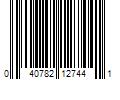 0 40782 12744 1